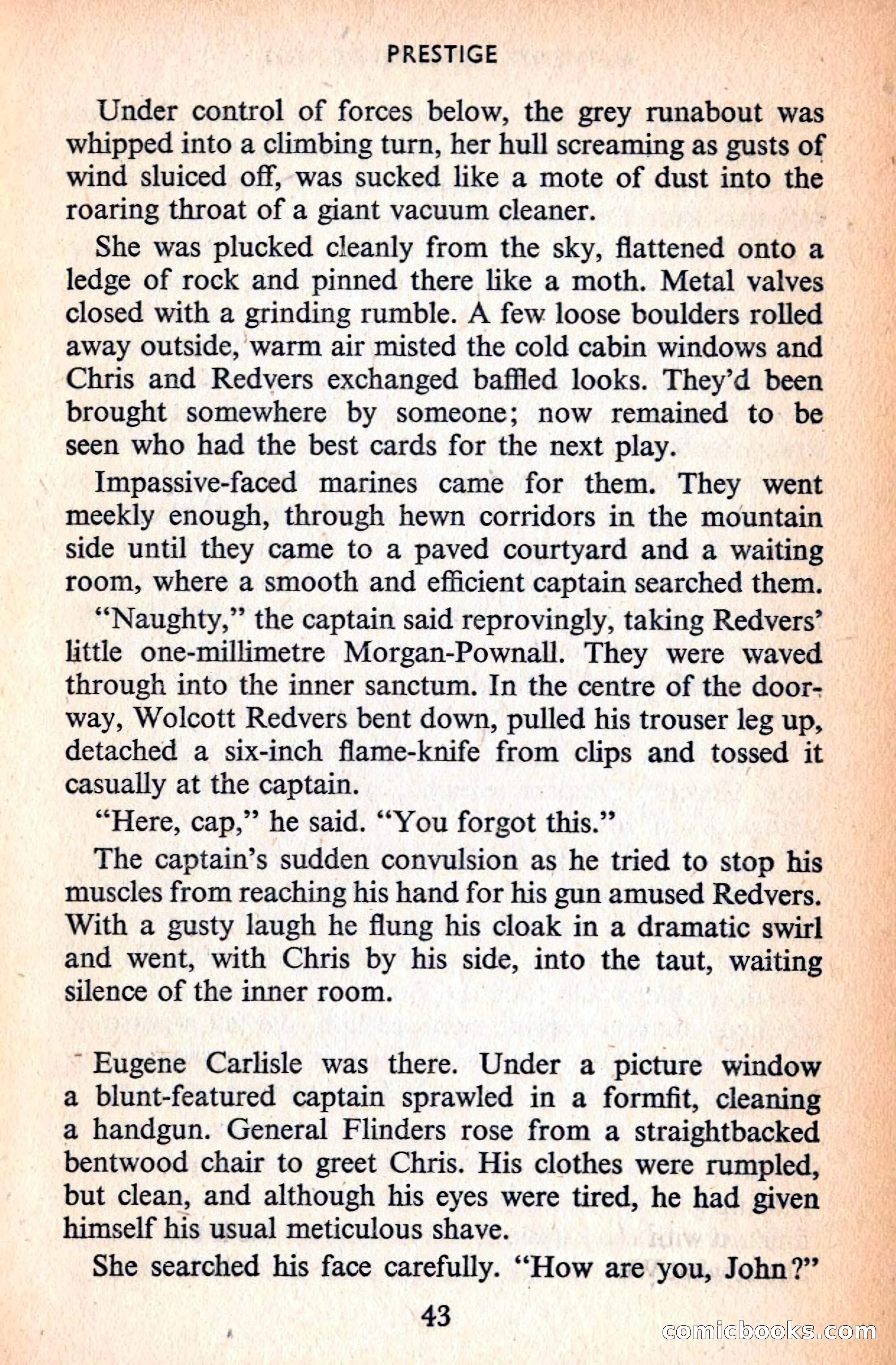 PRESTIGE

Under control of forces below, the grey runabout was whipped into a climbing turn, her hull screaming as gusts of wind sluiced off, was sucked like a mote of dust into the roaring throat of a giant vacuum cleaner.

She was plucked cleanly from the sky, flattened onto a ledge of rock and pinned there like a moth. Metal valves closed with a grinding rumble. A few loose boulders rolled away outside, warm air misted the cold cabin windows and Chris and Redvers exchanged baffled looks. They'd been brought somewhere by someone; now remained to be seen who had the best cards for the next play.

Impassive-faced marines came for them. They went meekly enough, through hewn corridors in the mountain side until they came to a paved courtyard and a waiting room, where a smooth and efficient captain searched them.

"Naughty," the captain said reprovingly, taking Redvers' little one-millimetre Morgan-Pownall. They were waved through into the inner sanctum. In the centre of the doorway, Wolcott Redvers bent down, pulled his trouser leg up, detached a six-inch flame-knife from clips and tossed it casually at the captain.

"Here, cap," he said. "You forgot this."

The captain's sudden convulsion as he tried to stop his muscles from reaching his hand for his gun amused Redvers. With a gusty laugh he flung his cloak in a dramatic swirl and went, with Chris by his side, into the taut, waiting silence of the inner room.

Eugene Carlisle was there. Under a picture window a blunt-featured captain sprawled in a formfit, cleaning a handgun. General Flinders rose from a straightbacked bentwood chair to greet Chris. His clothes were rumpled, but clean, and although his eyes were tired, he had given himself his usual meticulous shave.

She searched his face carefully. "How are you, John?"

43

comicbooks.com